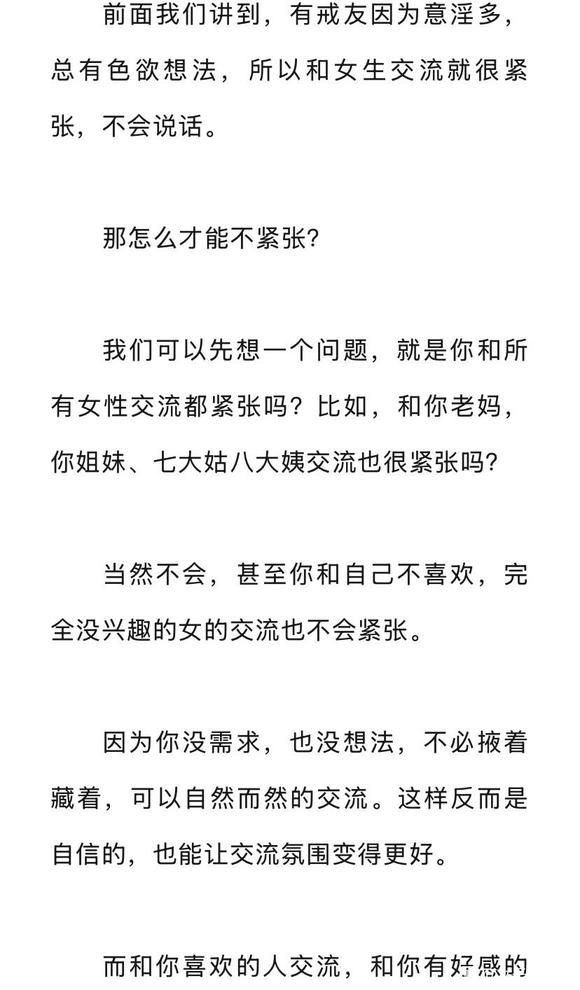 前面我们讲到，有戒友因为意淫多，总有色欲想法，所以和女生交流就很紧张，不会说话。

那怎么才能不紧张？

我们可以先想一个问题，就是你和所有女性交流都紧张吗？比如，和你老妈，你姐妹、七大姑八大姨交流也很紧张吗？

当然不会，甚至你和自己不喜欢，完全没兴趣的女的交流也不会紧张。

因为你没需求，也没想法，不必掖着藏着，可以自然而然的交流。这样反而是自信的，也能让交流氛围变得更好。

而和你喜欢的人交流，和你有好感的